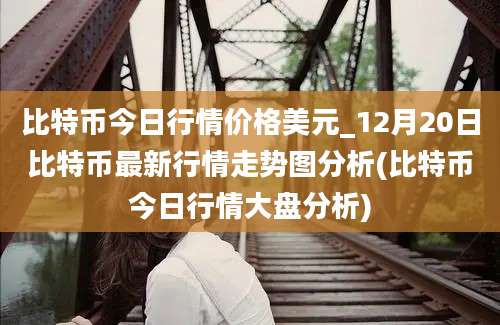 比特币今日行情价格美元_12月20日比特币最新行情走势图分析(比特币今日行情大盘分析)